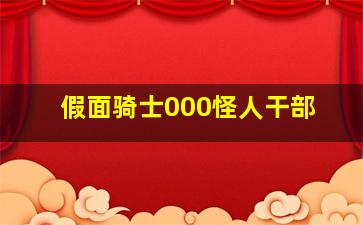 假面骑士000怪人干部